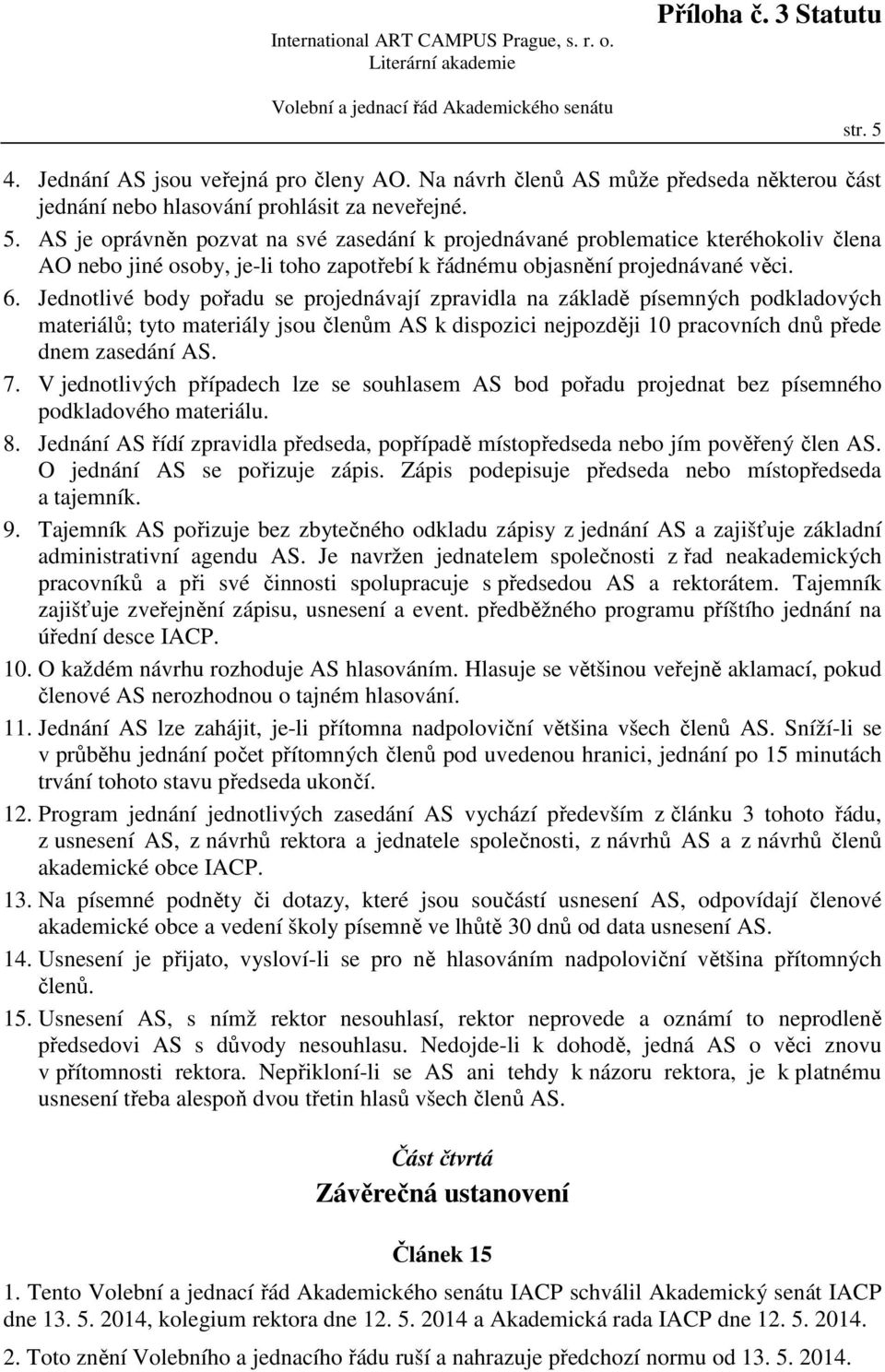 International ART CAMPUS Prague, s. r. o.
Literární akademie
Volební a jednací řád Akademického senátu

Příloha č. 3 Statutu

str. 5

4. Jednání AS jsou veřejná pro členy AO. Na návrh členů AS může předseda některou část jednání nebo hlasování prohlásit za neveřejné.

5. AS je oprávněn pozvat na své zasedání k projednávané problematice kteréhokoliv člena AO nebo jiné osoby, je-li toho zapotřebí k řádnému objasnění projednávané věci.

6. Jednotlivé body pořadu se projednávají zpravidla na základě písemných podkladových materiálů; tyto materiály jsou členům AS k dispozici nejpozději 10 pracovních dnů přede dnem zasedání AS.

7. V jednotlivých případech lze se souhlasem AS bod pořadu projednat bez písemného podkladového materiálu.

8. Jednání AS řídí zpravidla předseda, popřípadě místopředseda nebo jím pověřený člen AS. O jednání AS se pořizuje zápis. Zápis podepisuje předseda nebo místopředseda a tajemník.

9. Tajemník AS pořizuje bez zbytečného odkladu zápisy z jednání AS a zajišťuje základní administrativní agendu AS. Je navržen jednatelem společnosti z řad neakademických pracovníků a při své činnosti spolupracuje s předsedou AS a rektorátem. Tajemník zajišťuje zveřejnění zápisu, usnesení a event. předběžného programu příštího jednání na úřední desce IACP.

10. O každém návrhu rozhoduje AS hlasováním. Hlasuje se většinou veřejně aklamací, pokud členové AS nerozhodnou o tajném hlasování.

11. Jednání AS lze zahájit, je-li přítomna nadpoloviční většina všech členů AS. Sníží-li se v průběhu jednání počet přítomných členů pod uvedenou hranici, jednání po 15 minutách trvání tohoto stavu předseda ukončí.

12. Program jednání jednotlivých zasedání AS vychází především z článku 3 tohoto řádu, z usnesení AS, z návrhů rektora a jednatele společnosti, z návrhů AS a z návrhů členů akademické obce IACP.

13. Na písemné podněty či dotazy, které jsou součástí usnesení AS, odpovídají členové akademické obce a vedení školy písemně ve lhůtě 30 dnů od data usnesení AS.

14. Usnesení je přijato, vysloví-li se pro ně hlasováním nadpoloviční většina přítomných členů.

15. Usnesení AS, s nímž rektor nesouhlasí, rektor neprovede a oznámí to neprodleně předsedovi AS s důvody nesouhlasu. Nedojde-li k dohodě, jedná AS o věci znovu v přítomnosti rektora. Nepřikloní-li se AS ani tehdy k názoru rektora, je k platnému usnesení třeba alespoň dvou třetin hlasů všech členů AS.

Část čtvrtá

Závěrečná ustanovení

Článek 15

1. Tento Volební a jednací řád Akademického senátu IACP schválil Akademický senát IACP dne 13. 5. 2014, kolegium rektora dne 12. 5. 2014 a Akademická rada IACP dne 12. 5. 2014.

2. Toto znění Volebního a jednacího řádu ruší a nahrazuje předchozí normu od 13. 5. 2014.